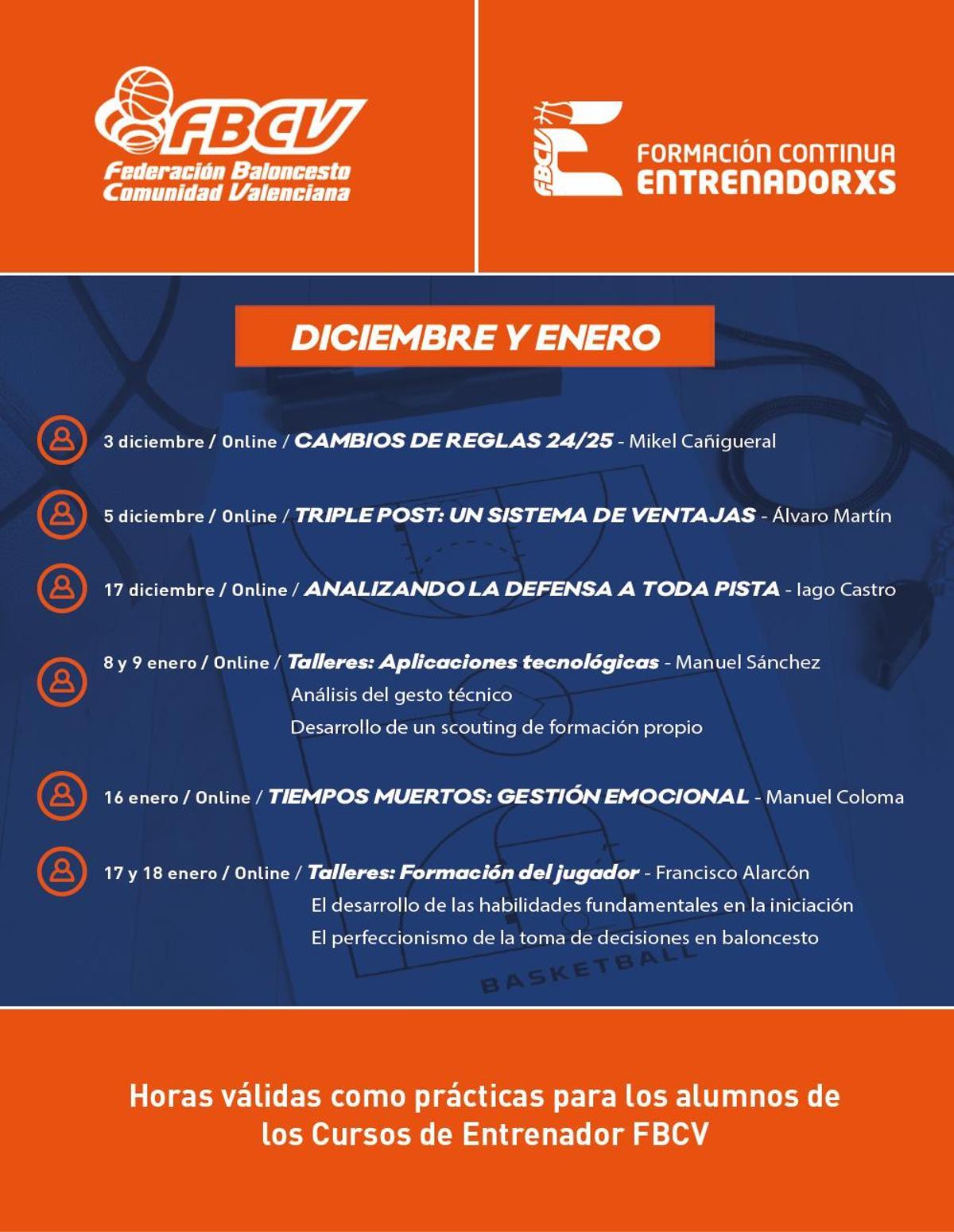 FBCV
Federación Baloncesto
Comunidad Valenciana

FBCV
FORMACIÓN CONTINUA
ENTRENADORXS

DICIEMBRE Y ENERO

3 diciembre / Online / CAMBIOS DE REGLAS 24/25 - Mikel Cañigueral

5 diciembre / Online / TRIPLE POST: UN SISTEMA DE VENTAJAS - Álvaro Martín

17 diciembre / Online / ANALIZANDO LA DEFENSA A TODA PISTA - Iago Castro

8 y 9 enero / Online / Talleres: Aplicaciones tecnológicas - Manuel Sánchez
Análisis del gesto técnico
Desarrollo de un scouting de formación propio

16 enero / Online / TIEMPOS MUERTOS: GESTIÓN EMOCIONAL - Manuel Coloma

17 y 18 enero / Online / Talleres: Formación del jugador - Francisco Alarcón
El desarrollo de las habilidades fundamentales en la iniciación
El perfeccionismo de la toma de decisiones en baloncesto

BASKETBALL

Horas válidas como prácticas para los alumnos de los Cursos de Entrenador FBCV